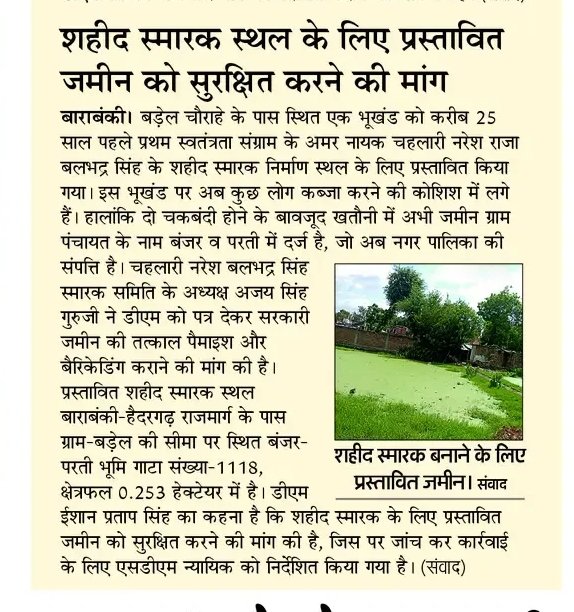 शहीद स्मारक स्थल के लिए प्रस्तावित जमीन को सुरक्षित करने की मांग

बाराबंकी। बड़ेल चौराहे के पास स्थित एक भूखंड को करीब 25 साल पहले प्रथम स्वतंत्रता संग्राम के अमर नायक चहलारी नरेश राजा बलभद्र सिंह के शहीद स्मारक निर्माण स्थल के लिए प्रस्तावित किया गया। इस भूखंड पर अब कुछ लोग कब्जा करने की कोशिश में लगे हैं। हालांकि दो चकबंदी होने के बावजूद खतौनी में अभी जमीन ग्राम पंचायत के नाम बंजर व परती में दर्ज है, जो अब नगर पालिका की संपत्ति है। चहलारी नरेश बलभद्र सिंह स्मारक समिति के अध्यक्ष अजय सिंह गुरुजी ने डीएम को पत्र देकर सरकारी जमीन की तत्काल पैमाइश और बैरिकेडिंग कराने की मांग की है। प्रस्तावित शहीद स्मारक स्थल बाराबंकी-हैदरगढ़ राजमार्ग के पास ग्राम-बड़ेल की सीमा पर स्थित बंजर-परती भूमि गाटा संख्या-1118, क्षेत्रफल 0.253 हेक्टेयर में है। डीएम ईशान प्रताप सिंह का कहना है कि शहीद स्मारक के लिए प्रस्तावित जमीन को सुरक्षित करने की मांग की है, जिस पर जांच कर कार्रवाई के लिए एसडीएम न्यायिक को निर्देशित किया गया है। (संवाद)

शहीद स्मारक बनाने के लिए प्रस्तावित जमीन। संवाद